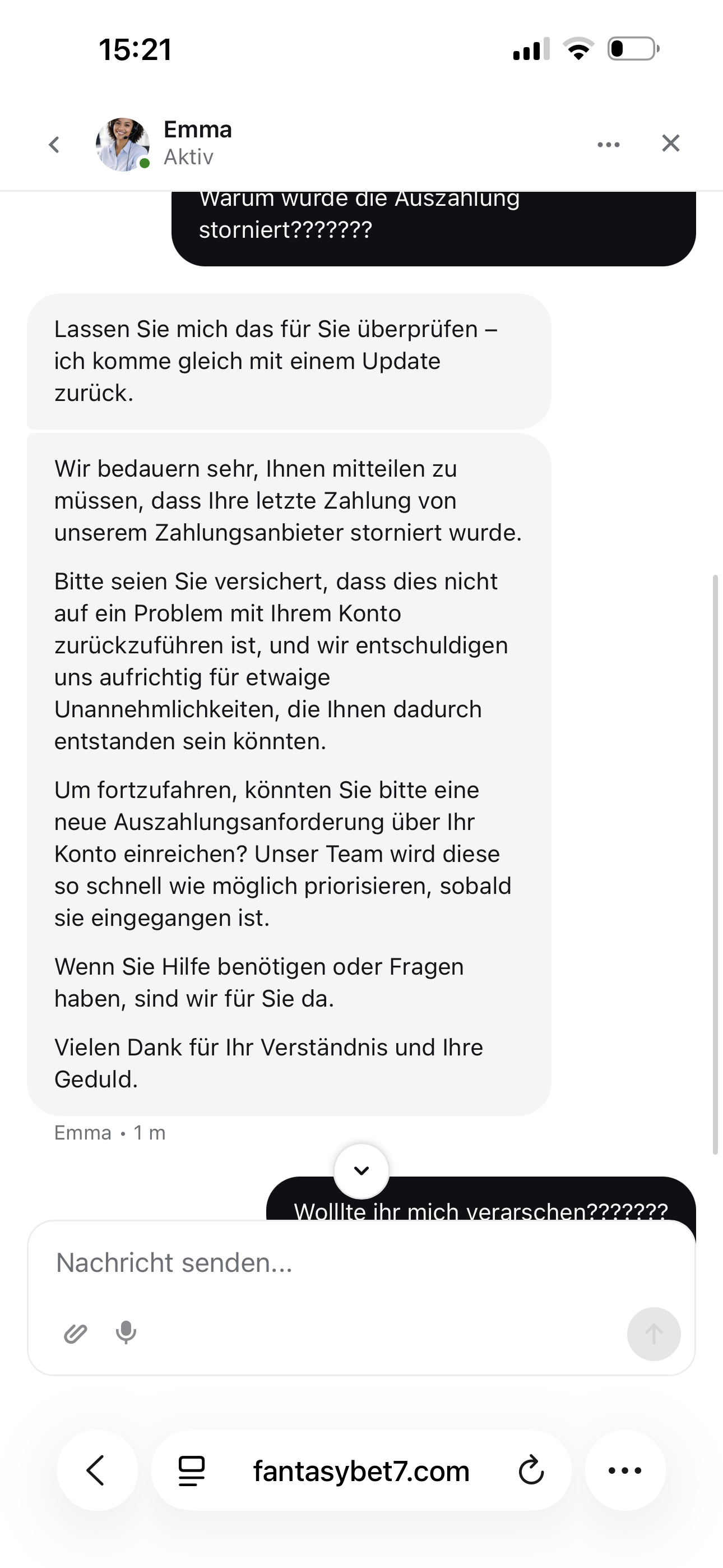 15:21

Emma
Aktiv

Warum wurde die Auszahlung storniert???????

Lassen Sie mich das für Sie überprüfen – ich komme gleich mit einem Update zurück.

Wir bedauern sehr, Ihnen mitteilen zu müssen, dass Ihre letzte Zahlung von unserem Zahlungsanbieter storniert wurde.

Bitte seien Sie versichert, dass dies nicht auf ein Problem mit Ihrem Konto zurückzuführen ist, und wir entschuldigen uns aufrichtig für etwaige Unannehmlichkeiten, die Ihnen dadurch entstanden sein könnten.

Um fortzufahren, könnten Sie bitte eine neue Auszahlungsanforderung über Ihr Konto einreichen? Unser Team wird diese so schnell wie möglich priorisieren, sobald sie eingegangen ist.

Wenn Sie Hilfe benötigen oder Fragen haben, sind wir für Sie da.

Vielen Dank für Ihr Verständnis und Ihre Geduld.

Emma • 1 m

Wolllte ihr mich verarschen???????

Nachricht senden...

fantasybet7.com